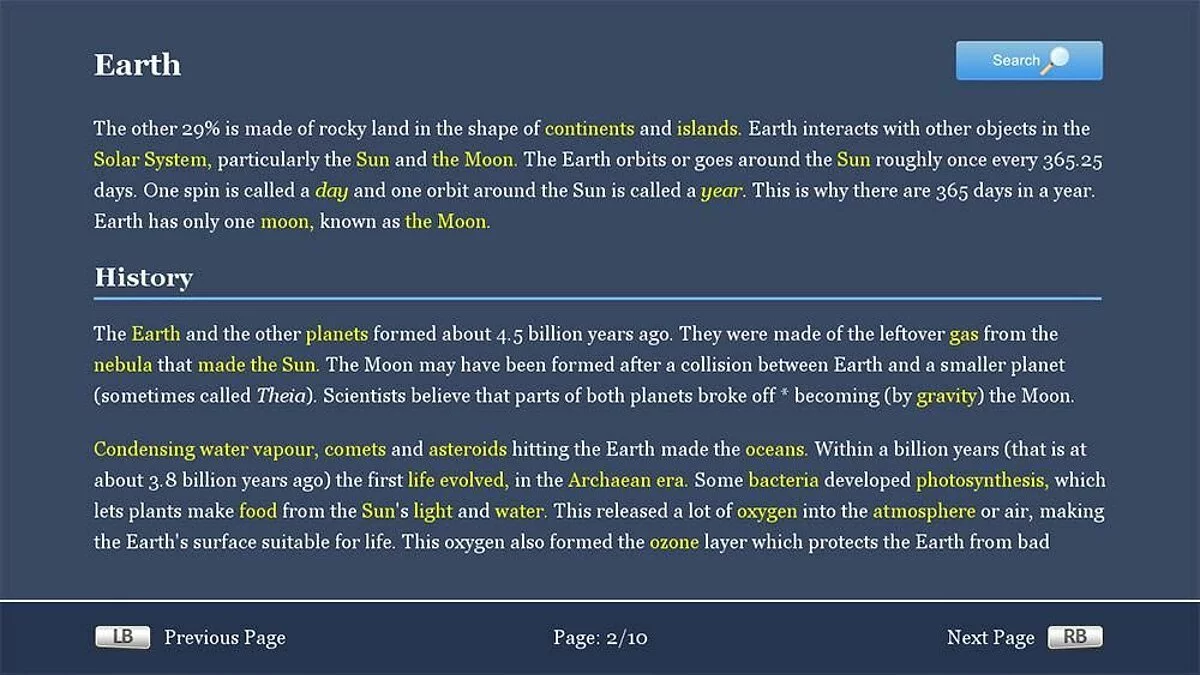 Earth

Search

The other 29% is made of rocky land in the shape of continents and islands. Earth interacts with other objects in the Solar System, particularly the Sun and the Moon. The Earth orbits or goes around the Sun roughly once every 365.25 days. One spin is called a day and one orbit around the Sun is called a year. This is why there are 365 days in a year. Earth has only one moon, known as the Moon.

History

The Earth and the other planets formed about 4.5 billion years ago. They were made of the leftover gas from the nebula that made the Sun. The Moon may have been formed after a collision between Earth and a smaller planet (sometimes called Theia). Scientists believe that parts of both planets broke off * becoming (by gravity) the Moon.

Condensing water vapour, comets and asteroids hitting the Earth made the oceans. Within a billion years (that is at about 3.8 billion years ago) the first life evolved, in the Archaean era. Some bacteria developed photosynthesis, which lets plants make food from the Sun's light and water. This released a lot of oxygen into the atmosphere or air, making the Earth's surface suitable for life. This oxygen also formed the ozone layer which protects the Earth from bad

LB Previous Page

Page: 2/10

Next Page RB